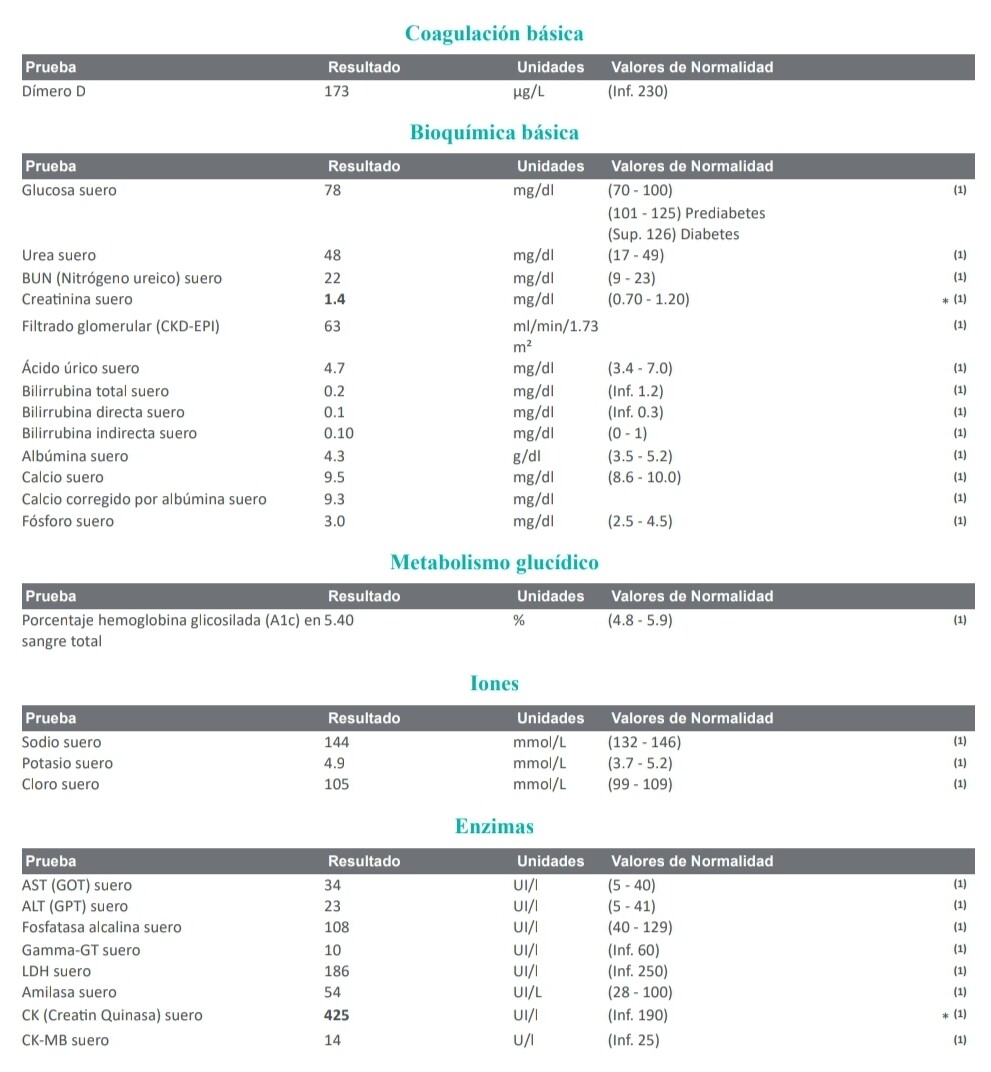 Coagulación básica

| Prueba | Resultado | Unidades | Valores de Normalidad | |
|---|---|---|---|---|
| Dímero D | 173 | µg/L | (Inf. 230) | |

Bioquímica básica

| Prueba | Resultado | Unidades | Valores de Normalidad | |
|---|---|---|---|---|
| Glucosa suero | 78 | mg/dl | (70 - 100) (101 - 125) Prediabetes (Sup. 126) Diabetes | (1) |
| Urea suero | 48 | mg/dl | (17 - 49) | (1) |
| BUN (Nitrógeno ureico) suero | 22 | mg/dl | (9 - 23) | (1) |
| Creatinina suero | 1.4 | mg/dl | (0.70 - 1.20) | * (1) |
| Filtrado glomerular (CKD-EPI) | 63 | ml/min/1.73 m² | | (1) |
| Ácido úrico suero | 4.7 | mg/dl | (3.4 - 7.0) | (1) |
| Bilirrubina total suero | 0.2 | mg/dl | (Inf. 1.2) | (1) |
| Bilirrubina directa suero | 0.1 | mg/dl | (Inf. 0.3) | (1) |
| Bilirrubina indirecta suero | 0.10 | mg/dl | (0 - 1) | (1) |
| Albúmina suero | 4.3 | g/dl | (3.5 - 5.2) | (1) |
| Calcio suero | 9.5 | mg/dl | (8.6 - 10.0) | (1) |
| Calcio corregido por albúmina suero | 9.3 | mg/dl | | (1) |
| Fósforo suero | 3.0 | mg/dl | (2.5 - 4.5) | (1) |

Metabolismo glucídico

| Prueba | Resultado | Unidades | Valores de Normalidad | |
|---|---|---|---|---|
| Porcentaje hemoglobina glicosilada (A1c) en sangre total | 5.40 | % | (4.8 - 5.9) | (1) |

Iones

| Prueba | Resultado | Unidades | Valores de Normalidad | |
|---|---|---|---|---|
| Sodio suero | 144 | mmol/L | (132 - 146) | (1) |
| Potasio suero | 4.9 | mmol/L | (3.7 - 5.2) | (1) |
| Cloro suero | 105 | mmol/L | (99 - 109) | (1) |

Enzimas

| Prueba | Resultado | Unidades | Valores de Normalidad | |
|---|---|---|---|---|
| AST (GOT) suero | 34 | UI/l | (5 - 40) | (1) |
| ALT (GPT) suero | 23 | UI/l | (5 - 41) | (1) |
| Fosfatasa alcalina suero | 108 | UI/l | (40 - 129) | (1) |
| Gamma-GT suero | 10 | UI/l | (Inf. 60) | (1) |
| LDH suero | 186 | UI/l | (Inf. 250) | (1) |
| Amilasa suero | 54 | UI/L | (28 - 100) | (1) |
| CK (Creatin Quinasa) suero | 425 | UI/l | (Inf. 190) | * (1) |
| CK-MB suero | 14 | U/l | (Inf. 25) | (1) |